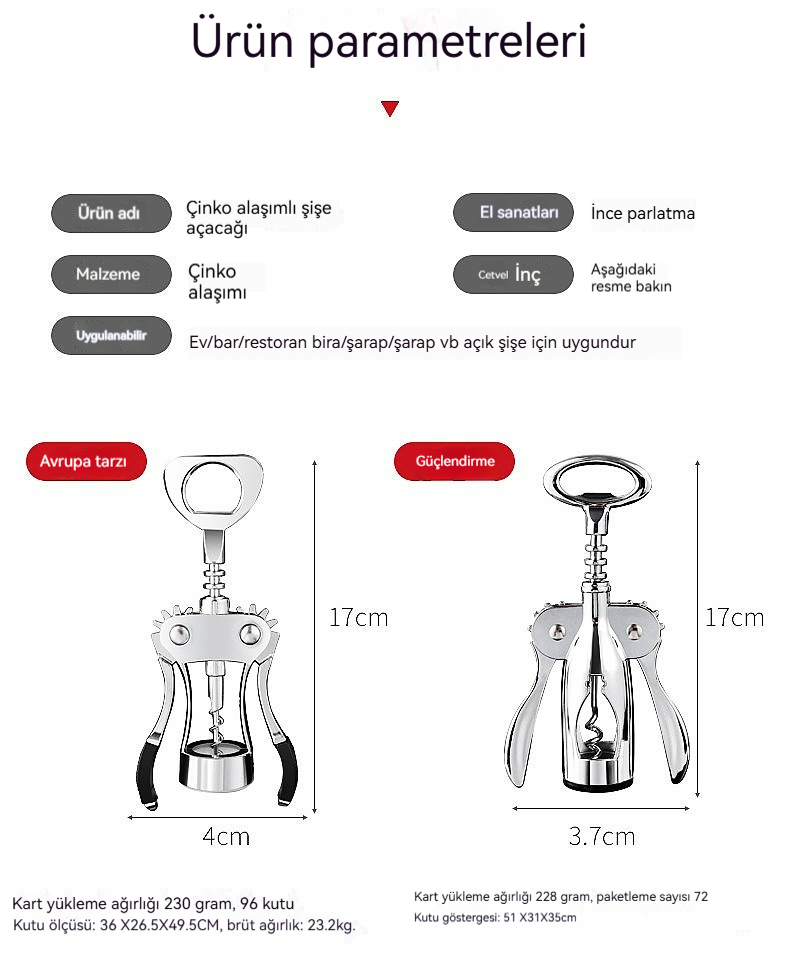 Ürün parametreleri

Ürün adı
Çinko alaşımlı şişe açacağı

El sanatları
İnce parlatma

Malzeme
Çinko alaşımı

Cetvel İnç
Aşağıdaki resme bakın

Uygulanabilir
Ev/bar/restoran bira/şarap/şarap vb açık şişe için uygundur

Avrupa tarzı

17cm

4cm

Güçlendirme

17cm

3.7cm

Kart yükleme ağırlığı 230 gram, 96 kutu
Kutu ölçüsü: 36 X26.5X49.5CM, brüt ağırlık: 23.2kg.

Kart yükleme ağırlığı 228 gram, paketleme sayısı 72
Kutu göstergesi: 51 X31X35cm